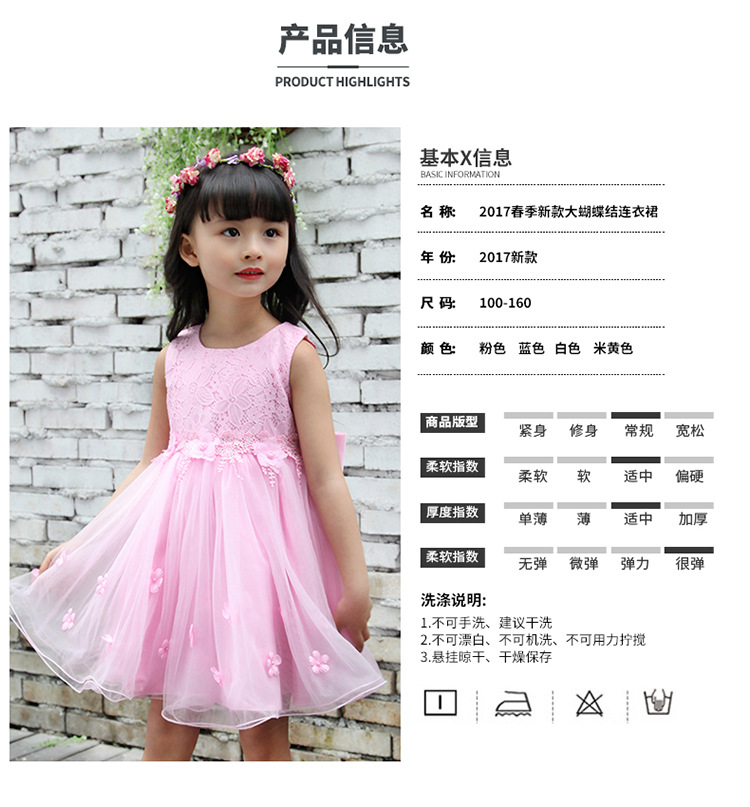 产品信息

PRODUCT HIGHLIGHTS

基本X信息
BASIC INFORMATION

名 称: 2017春季新款大蝴蝶结连衣裙

年 份: 2017新款

尺 码: 100-160

颜 色: 粉色 蓝色 白色 米黄色

商品版型 紧身 修身 常规 宽松

柔软指数 柔软 软 适中 偏硬

厚度指数 单薄 薄 适中 加厚

柔软指数 无弹 微弹 弹力 很弹

洗涤说明:
1.不可手洗、建议干洗
2.不可漂白、不可机洗、不可用力拧搅
3.悬挂晾干、干燥保存